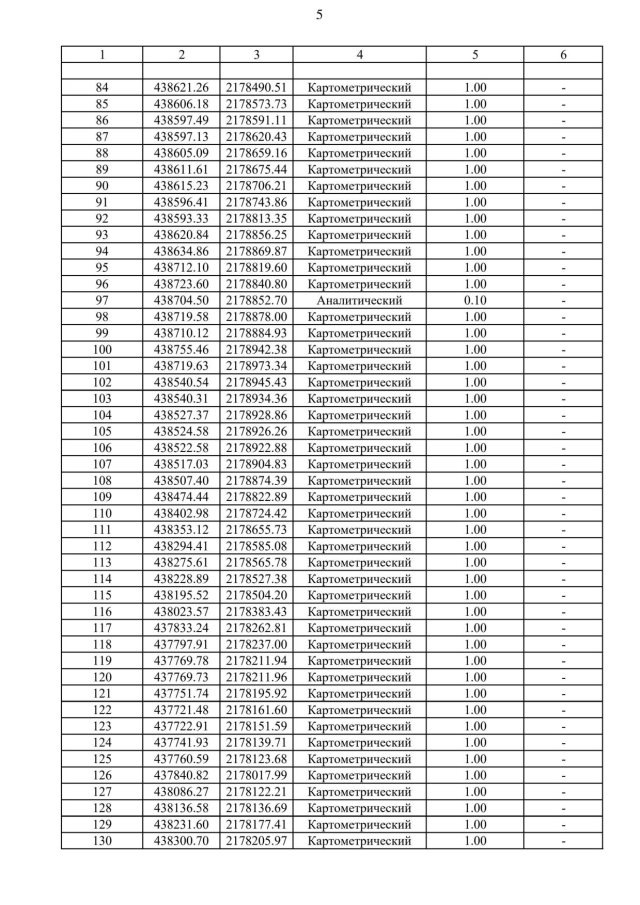 5

| 1 | 2 | 3 | 4 | 5 | 6 |
|---|---|---|---|---|---|
| | | | | | |
| 84 | 438621.26 | 2178490.51 | Картометрический | 1.00 | - |
| 85 | 438606.18 | 2178573.73 | Картометрический | 1.00 | - |
| 86 | 438597.49 | 2178591.11 | Картометрический | 1.00 | - |
| 87 | 438597.13 | 2178620.43 | Картометрический | 1.00 | - |
| 88 | 438605.09 | 2178659.16 | Картометрический | 1.00 | - |
| 89 | 438611.61 | 2178675.44 | Картометрический | 1.00 | - |
| 90 | 438615.23 | 2178706.21 | Картометрический | 1.00 | - |
| 91 | 438596.41 | 2178743.86 | Картометрический | 1.00 | - |
| 92 | 438593.33 | 2178813.35 | Картометрический | 1.00 | - |
| 93 | 438620.84 | 2178856.25 | Картометрический | 1.00 | - |
| 94 | 438634.86 | 2178869.87 | Картометрический | 1.00 | - |
| 95 | 438712.10 | 2178819.60 | Картометрический | 1.00 | - |
| 96 | 438723.60 | 2178840.80 | Картометрический | 1.00 | - |
| 97 | 438704.50 | 2178852.70 | Аналитический | 0.10 | - |
| 98 | 438719.58 | 2178878.00 | Картометрический | 1.00 | - |
| 99 | 438710.12 | 2178884.93 | Картометрический | 1.00 | - |
| 100 | 438755.46 | 2178942.38 | Картометрический | 1.00 | - |
| 101 | 438719.63 | 2178973.34 | Картометрический | 1.00 | - |
| 102 | 438540.54 | 2178945.43 | Картометрический | 1.00 | - |
| 103 | 438540.31 | 2178934.36 | Картометрический | 1.00 | - |
| 104 | 438527.37 | 2178928.86 | Картометрический | 1.00 | - |
| 105 | 438524.58 | 2178926.26 | Картометрический | 1.00 | - |
| 106 | 438522.58 | 2178922.88 | Картометрический | 1.00 | - |
| 107 | 438517.03 | 2178904.83 | Картометрический | 1.00 | - |
| 108 | 438507.40 | 2178874.39 | Картометрический | 1.00 | - |
| 109 | 438474.44 | 2178822.89 | Картометрический | 1.00 | - |
| 110 | 438402.98 | 2178724.42 | Картометрический | 1.00 | - |
| 111 | 438353.12 | 2178655.73 | Картометрический | 1.00 | - |
| 112 | 438294.41 | 2178585.08 | Картометрический | 1.00 | - |
| 113 | 438275.61 | 2178565.78 | Картометрический | 1.00 | - |
| 114 | 438228.89 | 2178527.38 | Картометрический | 1.00 | - |
| 115 | 438195.52 | 2178504.20 | Картометрический | 1.00 | - |
| 116 | 438023.57 | 2178383.43 | Картометрический | 1.00 | - |
| 117 | 437833.24 | 2178262.81 | Картометрический | 1.00 | - |
| 118 | 437797.91 | 2178237.00 | Картометрический | 1.00 | - |
| 119 | 437769.78 | 2178211.94 | Картометрический | 1.00 | - |
| 120 | 437769.73 | 2178211.96 | Картометрический | 1.00 | - |
| 121 | 437751.74 | 2178195.92 | Картометрический | 1.00 | - |
| 122 | 437721.48 | 2178161.60 | Картометрический | 1.00 | - |
| 123 | 437722.91 | 2178151.59 | Картометрический | 1.00 | - |
| 124 | 437741.93 | 2178139.71 | Картометрический | 1.00 | - |
| 125 | 437760.59 | 2178123.68 | Картометрический | 1.00 | - |
| 126 | 437840.82 | 2178017.99 | Картометрический | 1.00 | - |
| 127 | 438086.27 | 2178122.21 | Картометрический | 1.00 | - |
| 128 | 438136.58 | 2178136.69 | Картометрический | 1.00 | - |
| 129 | 438231.60 | 2178177.41 | Картометрический | 1.00 | - |
| 130 | 438300.70 | 2178205.97 | Картометрический | 1.00 | - |